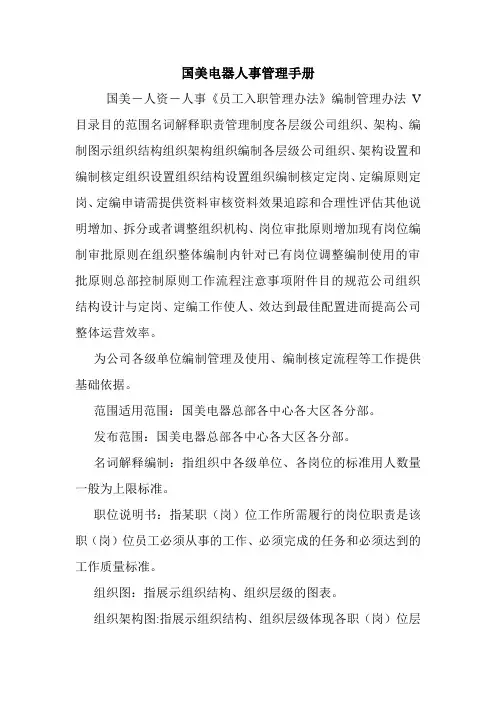 国美电器人事管理手册

国美－人资－人事《员工入职管理办法》编制管理办法 V 目录目的范围名词解释职责管理制度各层级公司组织、架构、编制图示组织结构组织架构组织编制各层级公司组织、架构设置和编制核定组织设置组织结构设置组织编制核定定岗、定编原则定岗、定编申请需提供资料审核资料效果追踪和合理性评估其他说明增加、拆分或者调整组织机构、岗位审批原则增加现有岗位编制审批原则在组织整体编制内针对已有岗位调整编制使用的审批原则总部控制原则工作流程注意事项附件目的规范公司组织结构设计与定岗、定编工作使人、效达到最佳配置进而提高公司整体运营效率。

为公司各级单位编制管理及使用、编制核定流程等工作提供基础依据。

范围适用范围：国美电器总部各中心各大区各分部。

发布范围：国美电器总部各中心各大区各分部。

名词解释编制：指组织中各级单位、各岗位的标准用人数量一般为上限标准。

职位说明书：指某职（岗）位工作所需履行的岗位职责是该职（岗）位员工必须从事的工作、必须完成的任务和必须达到的工作质量标准。

组织图：指展示组织结构、组织层级的图表。

组织架构图:指展示组织结构、组织层级体现各职（岗）位层